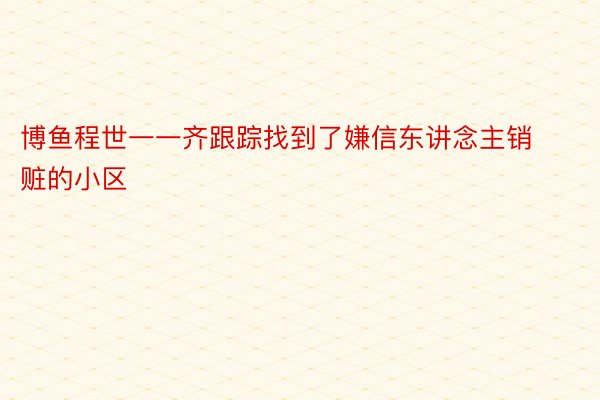 博鱼程世一一齐跟踪找到了嫌信东讲念主销赃的小区